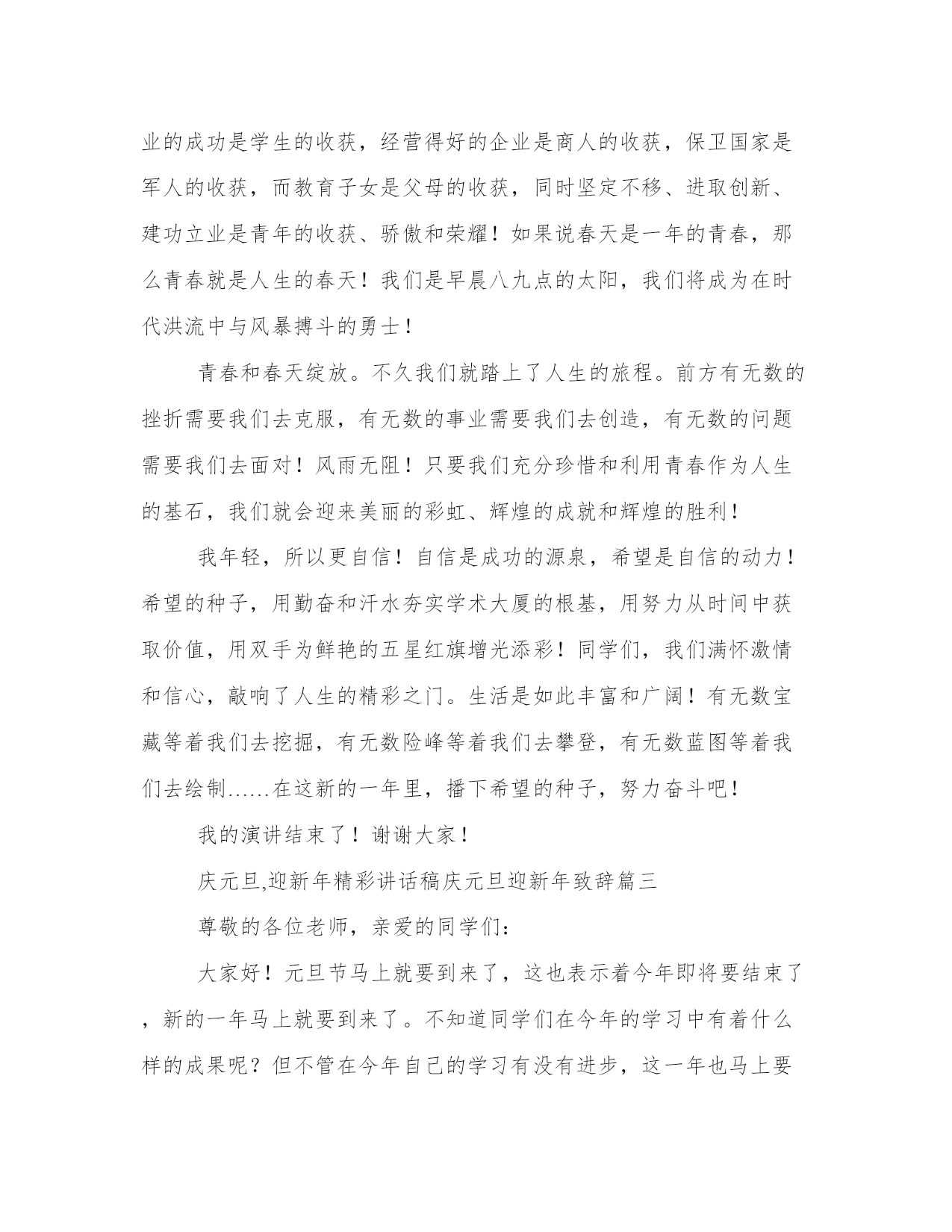 业的成功是学生的收获，经营得好的企业是商人的收获，保卫国家是军人的收获，而教育子女是父母的收获，同时坚定不移、进取创新、建功立业是青年的收获、骄傲和荣耀！如果说春天是一年的青春，那么青春就是人生的春天！我们是早晨八九点的太阳，我们将成为在时代洪流中与风暴搏斗的勇士！

青春和春天绽放。不久我们就踏上了人生的旅程。前方有无数的挫折需要我们去克服，有无数的事业需要我们去创造，有无数的问题需要我们去面对！风雨无阻！只要我们充分珍惜和利用青春作为人生的基石，我们就会迎来美丽的彩虹、辉煌的成就和辉煌的胜利！

我年轻，所以更自信！自信是成功的源泉，希望是自信的动力！希望的种子，用勤奋和汗水夯实学术大厦的根基，用努力从时间中获取价值，用双手为鲜艳的五星红旗增光添彩！同学们，我们满怀激情和信心，敲响了人生的精彩之门。生活是如此丰富和广阔！有无数宝藏等着我们去挖掘，有无数险峰等着我们去攀登，有无数蓝图等着我们去绘制......在这新的一年里，播下希望的种子，努力奋斗吧！

我的演讲结束了！谢谢大家！

庆元旦,迎新年精彩讲话稿庆元旦迎新年致辞篇三

尊敬的各位老师，亲爱的同学们：

大家好！元旦节马上就要到来了，这也表示着今年即将要结束了，新的一年马上就要到来了。不知道同学们在今年的学习中有着什么样的成果呢？但不管在今年自己的学习有没有进步，这一年也马上要